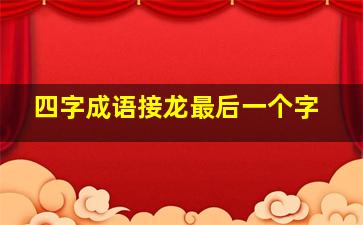 四字成语接龙最后一个字